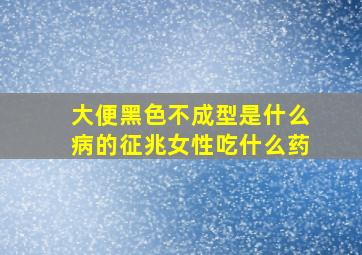 大便黑色不成型是什么病的征兆女性吃什么药